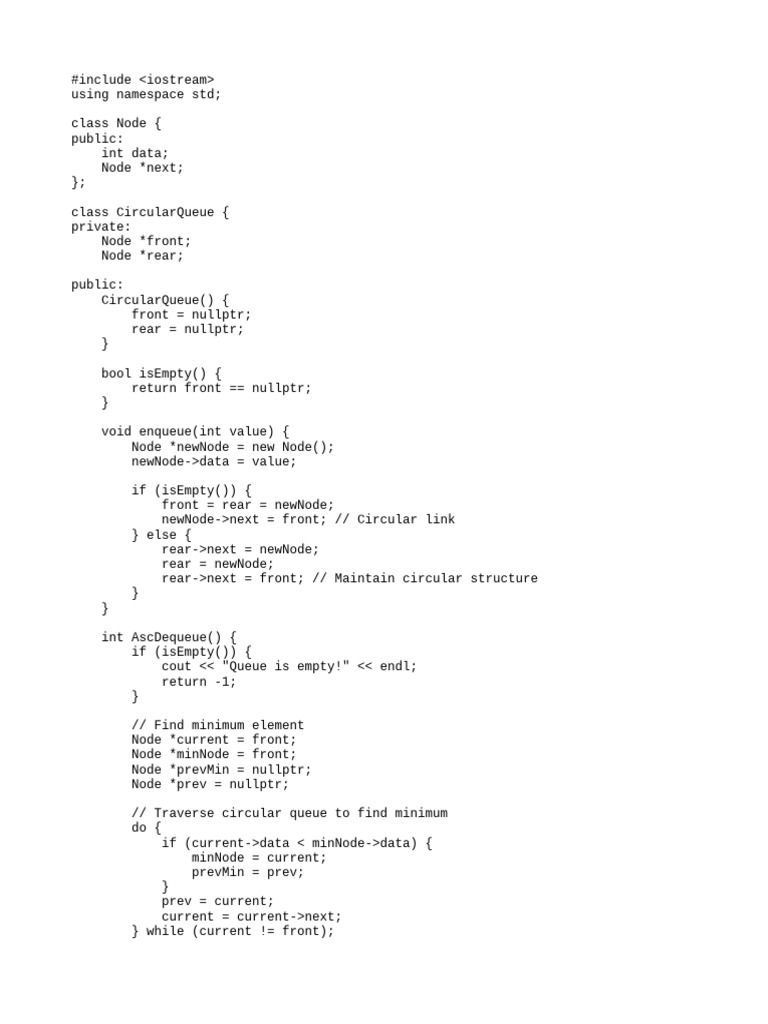 #include <iostream>
using namespace std;

class Node {
public:
    int data;
    Node *next;
};

class CircularQueue {
private:
    Node *front;
    Node *rear;

public:
    CircularQueue() {
        front = nullptr;
        rear = nullptr;
    }

    bool isEmpty() {
        return front == nullptr;
    }

    void enqueue(int value) {
        Node *newNode = new Node();
        newNode->data = value;

        if (isEmpty()) {
            front = rear = newNode;
            newNode->next = front; // Circular link
        } else {
            rear->next = newNode;
            rear = newNode;
            rear->next = front; // Maintain circular structure
        }
    }

    int AscDequeue() {
        if (isEmpty()) {
            cout << "Queue is empty!" << endl;
            return -1;
        }

        // Find minimum element
        Node *current = front;
        Node *minNode = front;
        Node *prevMin = nullptr;
        Node *prev = nullptr;

        // Traverse circular queue to find minimum
        do {
            if (current->data < minNode->data) {
                minNode = current;
                prevMin = prev;
            }
            prev = current;
            current = current->next;
        } while (current != front);